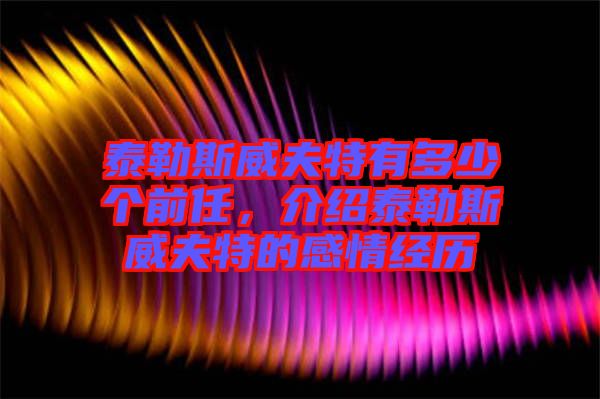 泰勒斯威夫特有多少个前任，介绍泰勒斯威夫特的感情经历